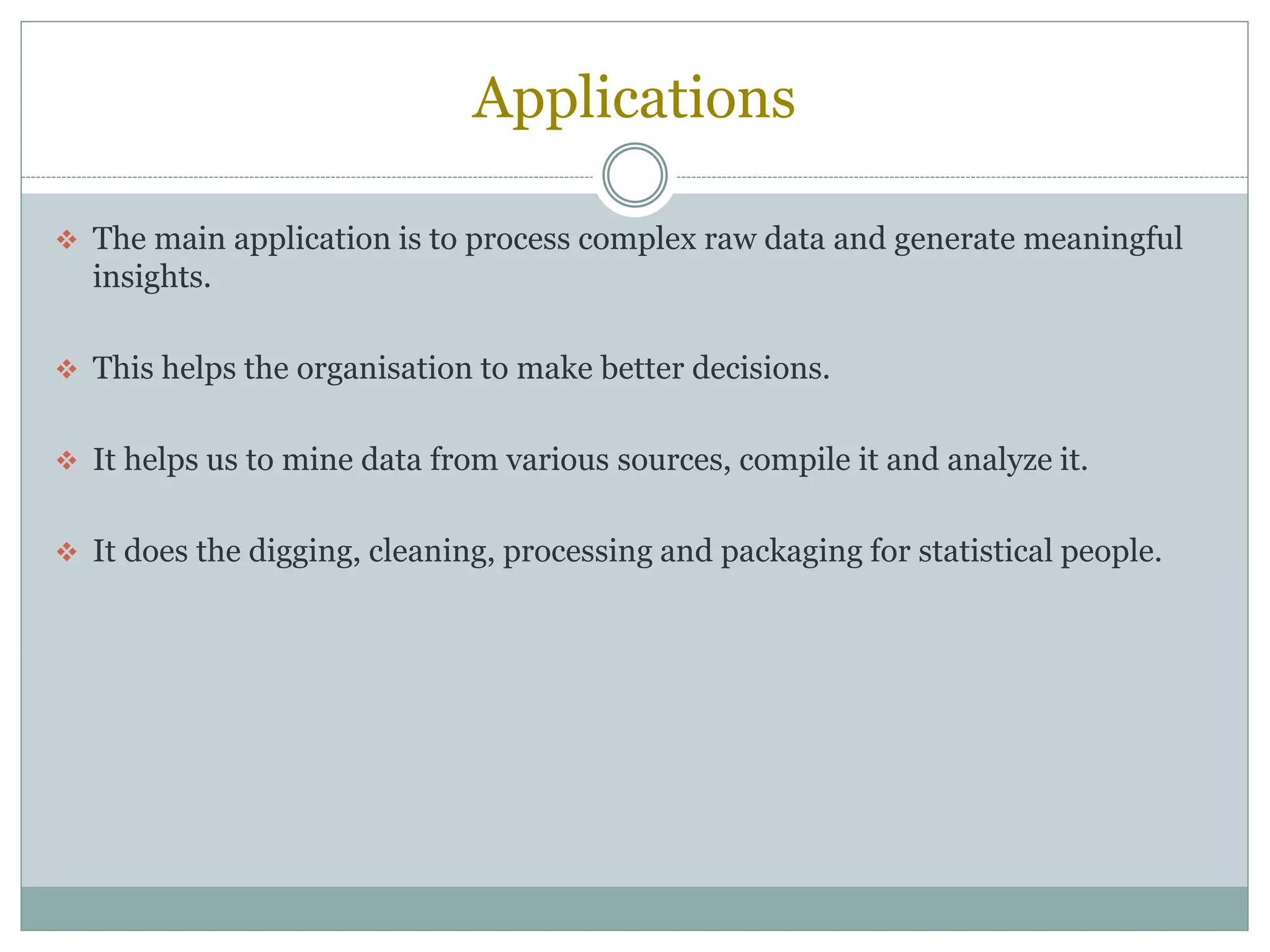 Applications

❖ The main application is to process complex raw data and generate meaningful insights.

❖ This helps the organisation to make better decisions.

❖ It helps us to mine data from various sources, compile it and analyze it.

❖ It does the digging, cleaning, processing and packaging for statistical people.